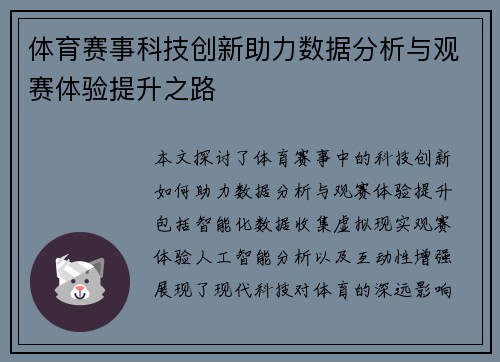 体育赛事科技创新助力数据分析与观赛体验提升之路

本文探讨了体育赛事中的科技创新如何助力数据分析与观赛体验提升包括智能化数据收集虚拟现实观赛体验人工智能分析以及互动性增强展现了现代科技对体育的深远影响